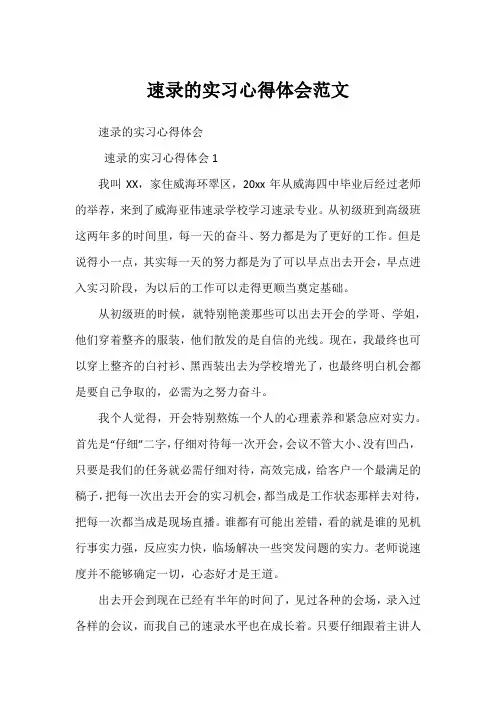 速录的实习心得体会范文

速录的实习心得体会

速录的实习心得体会 1

我叫 XX，家住威海环翠区，20xx 年从威海四中毕业后经过老师的举荐，来到了威海亚伟速录学校学习速录专业。从初级班到高级班这两年多的时间里，每一天的奋斗、努力都是为了更好的工作。但是说得小一点，其实每一天的努力都是为了可以早点出去开会，早点进入实习阶段，为以后的工作可以走得更顺当奠定基础。

从初级班的时候，就特别艳羡那些可以出去开会的学哥、学姐，他们穿着整齐的服装，他们散发的是自信的光线。现在，我最终也可以穿上整齐的白衬衫、黑西装出去为学校增光了，也最终明白机会都是要自己争取的，必需为之努力奋斗。

我个人觉得，开会特别熬炼一个人的心理素养和紧急应对实力。首先是“仔细”二字，仔细对待每一次开会，会议不管大小、没有凹凸，只要是我们的任务就必需仔细对待，高效完成，给客户一个最满足的稿子，把每一次出去开会的实习机会，都当成是工作状态那样去对待，把每一次都当成是现场直播。谁都有可能出差错，看的就是谁的见机行事实力强，反应实力快，临场解决一些突发问题的实力。老师说速度并不能够确定一切，心态好才是王道。

出去开会到现在已经有半年的时间了，见过各种的会场，录入过各样的会议，而我自己的速录水平也在成长着。只要仔细跟着主讲人